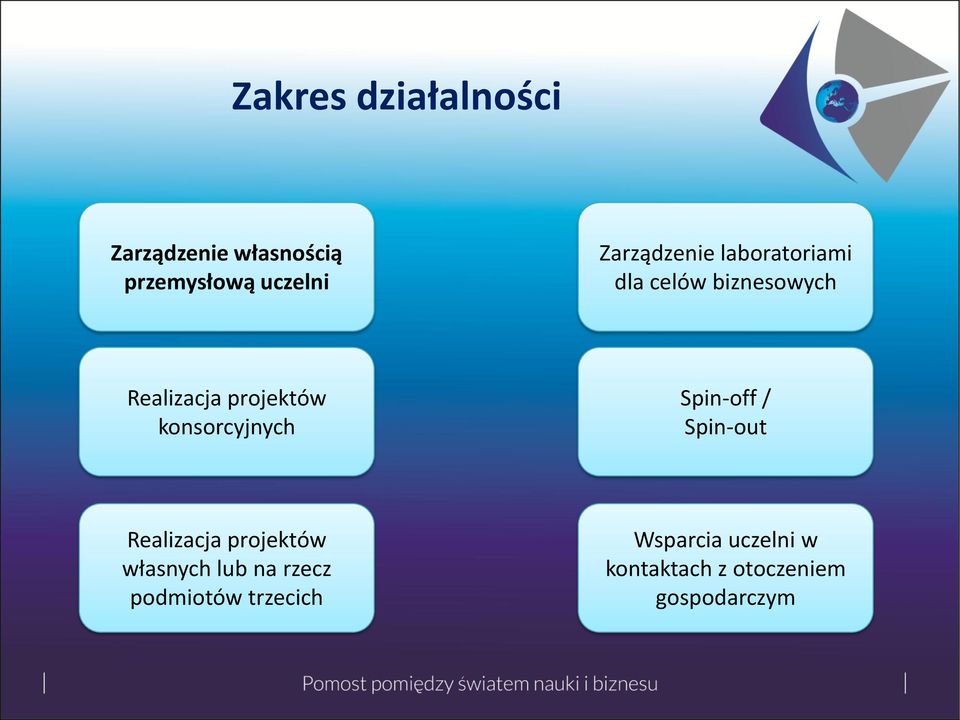 Zakres działalności

Zarządzenie własnością przemysłową uczelni

Realizacja projektów konsorcyjnych

Realizacja projektów własnych lub na rzecz podmiotów trzecich

Zarządzenie laboratoriami dla celów biznesowych

Spin-off /
Spin-out

Wsparcia uczelni w kontaktach z otoczeniem gospodarczym

Pomost pomiędzy światem nauki i biznesu